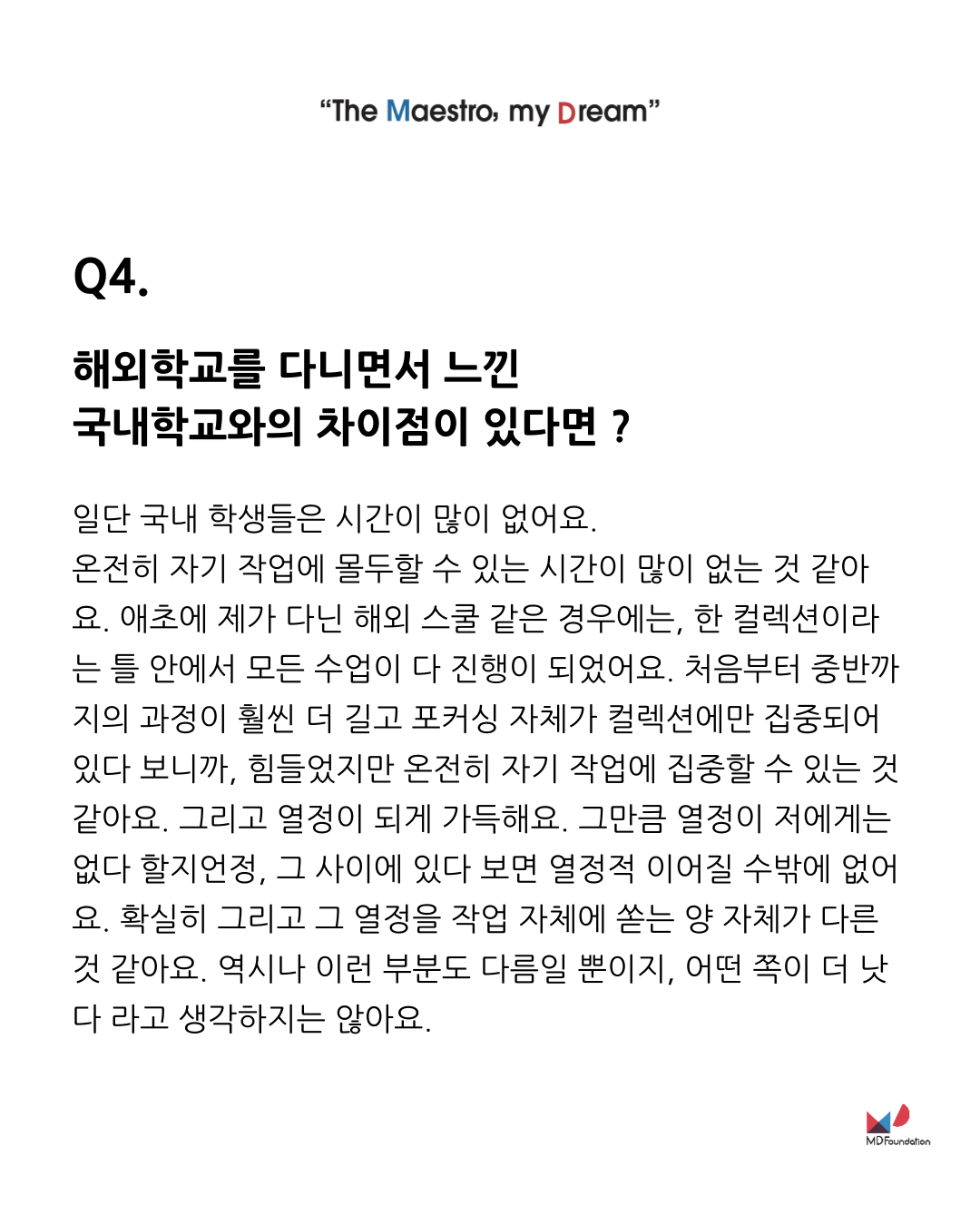 “The Maestro, my Dream”

Q4.

해외학교를 다니면서 느낀
국내학교와의 차이점이 있다면 ?

일단 국내 학생들은 시간이 많이 없어요.
온전히 자기 작업에 몰두할 수 있는 시간이 많이 없는 것 같아요. 애초에 제가 다닌 해외 스쿨 같은 경우에는, 한 컬렉션이라는 틀 안에서 모든 수업이 다 진행이 되었어요. 처음부터 중반까지의 과정이 훨씬 더 길고 포커싱 자체가 컬렉션에만 집중되어 있다 보니까, 힘들었지만 온전히 자기 작업에 집중할 수 있는 것 같아요. 그리고 열정이 되게 가득해요. 그만큼 열정이 저에게는 없다 할지언정, 그 사이에 있다 보면 열정적 이어질 수밖에 없어요. 확실히 그리고 그 열정을 작업 자체에 쏟는 양 자체가 다른 것 같아요. 역시나 이런 부분도 다름일 뿐이지, 어떤 쪽이 더 낫다 라고 생각하지는 않아요.

MD Foundation